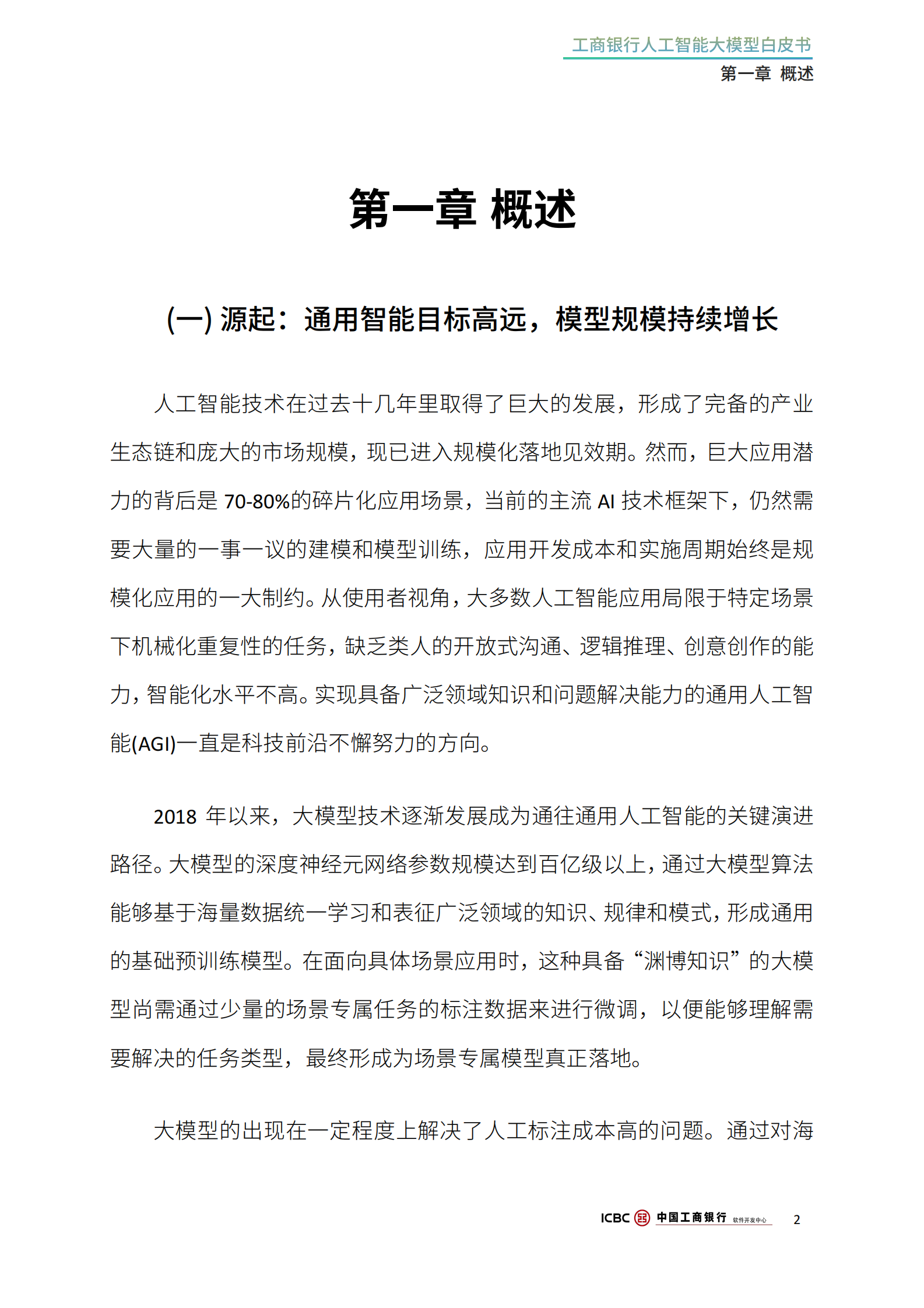 工商银行人工智能大模型白皮书
第一章 概述

第一章 概述

(一) 源起：通用智能目标高远，模型规模持续增长

人工智能技术在过去十几年里取得了巨大的发展，形成了完备的产业生态链和庞大的市场规模，现已进入规模化落地见效期。然而，巨大应用潜力的背后是 70-80%的碎片化应用场景，当前的主流 AI 技术框架下，仍然需要大量的一事一议的建模和模型训练，应用开发成本和实施周期始终是规模化应用的一大制约。从使用者视角，大多数人工智能应用局限于特定场景下机械化重复性的任务，缺乏类人的开放式沟通、逻辑推理、创意创作的能力，智能化水平不高。实现具备广泛领域知识和问题解决能力的通用人工智能(AGI)一直是科技前沿不懈努力的方向。

2018 年以来，大模型技术逐渐发展成为通往通用人工智能的关键演进路径。大模型的深度神经元网络参数规模达到百亿级以上，通过大模型算法能够基于海量数据统一学习和表征广泛领域的知识、规律和模式，形成通用的基础预训练模型。在面向具体场景应用时，这种具备“渊博知识”的大模型尚需通过少量的场景专属任务的标注数据来进行微调，以便能够理解需要解决的任务类型，最终形成为场景专属模型真正落地。

大模型的出现在一定程度上解决了人工标注成本高的问题。通过对海

ICBC 中国工商银行 软件开发中心 2